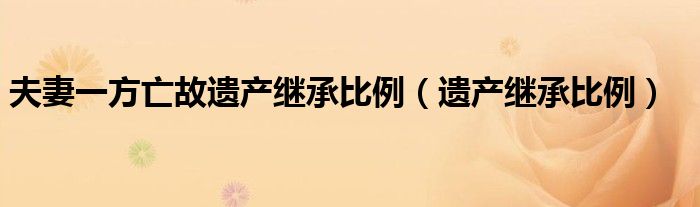 夫妻一方亡故遗产继承比例（遗产继承比例）